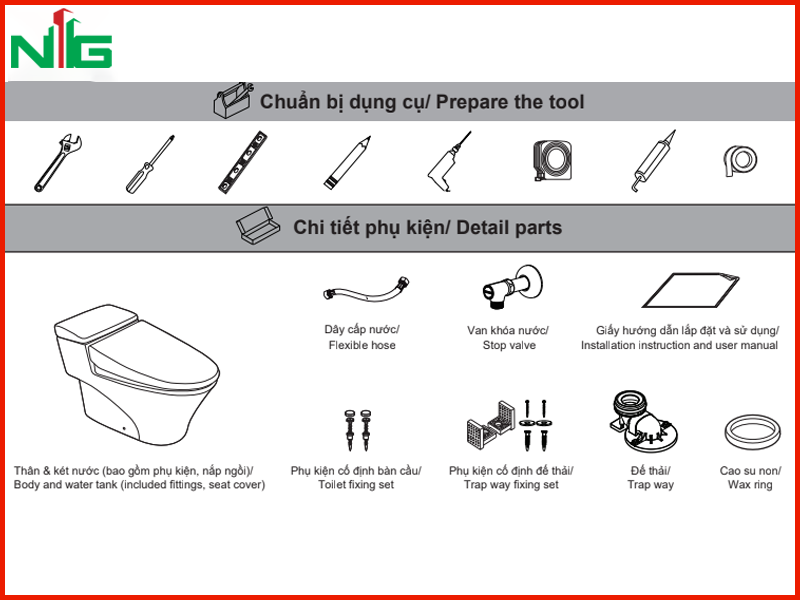 NTG

Chuẩn bị dụng cụ/ Prepare the tool

Chi tiết phụ kiện/ Detail parts

Dây cấp nước/ Flexible hose

Van khóa nước/ Stop valve

Giấy hướng dẫn lắp đặt và sử dụng/ Installation instruction and user manual

Thân & két nước (bao gồm phụ kiện, nắp ngồi)/ Body and water tank (included fittings, seat cover)

Phụ kiện cố định bàn cầu/ Toilet fixing set

Phụ kiện cố định đế thải/ Trap way fixing set

Đế thải/ Trap way

Cao su non/ Wax ring